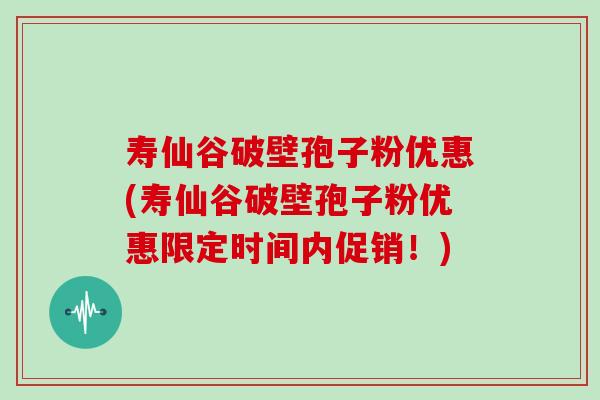 寿仙谷破壁孢子粉优惠(寿仙谷破壁孢子粉优惠限定时间内促销！)